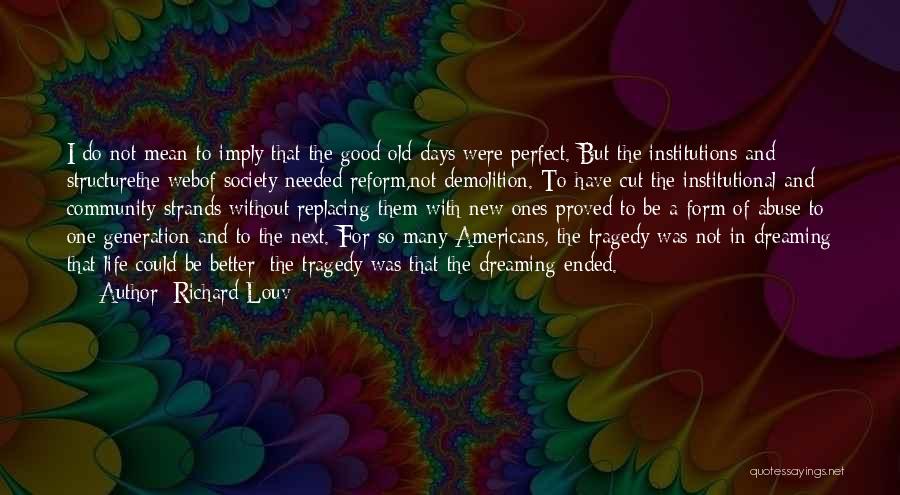 I do not mean to imply that the good old days were perfect. But the institutions and structurethe webof society needed reform,not demolition. To have cut the institutional and community strands without replacing them with new ones proved to be a form of abuse to one generation and to the next. For so many Americans, the tragedy was not in dreaming that life could be better; the tragedy was that the dreaming ended.

Author: Richard Louv

quotessayings.net